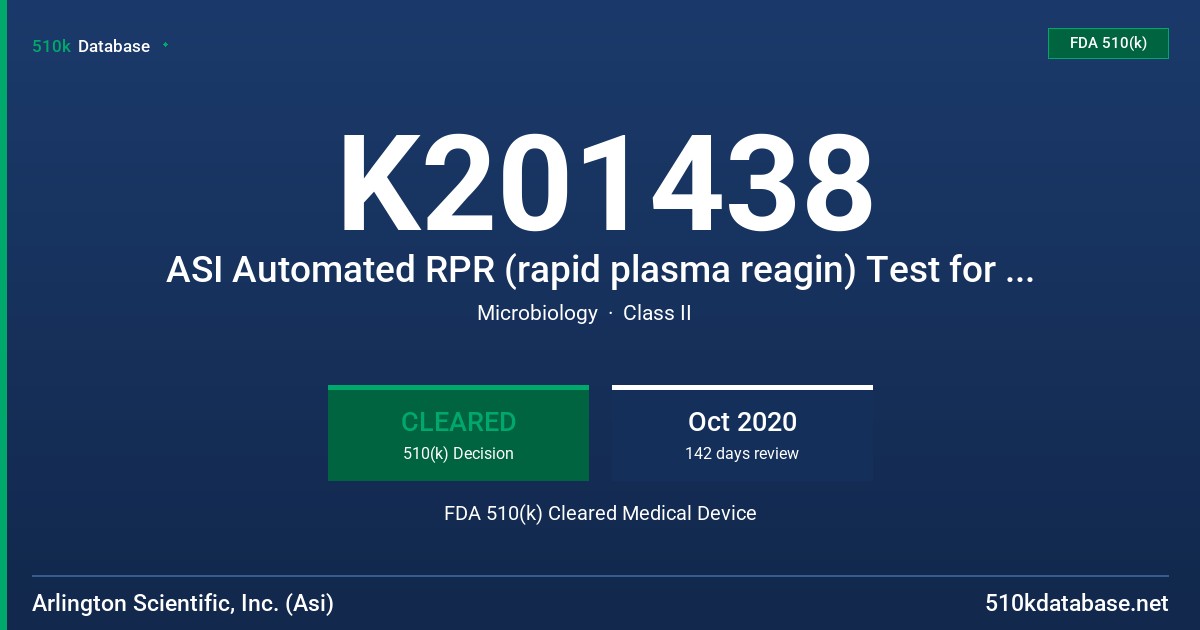 510k Database

FDA 510(k)

K201438

ASI Automated RPR (rapid plasma reagin) Test for ...

Microbiology · Class II

CLEARED
510(k) Decision

Oct 2020
142 days review

FDA 510(k) Cleared Medical Device

Arlington Scientific, Inc. (Asi)

510kdatabase.net